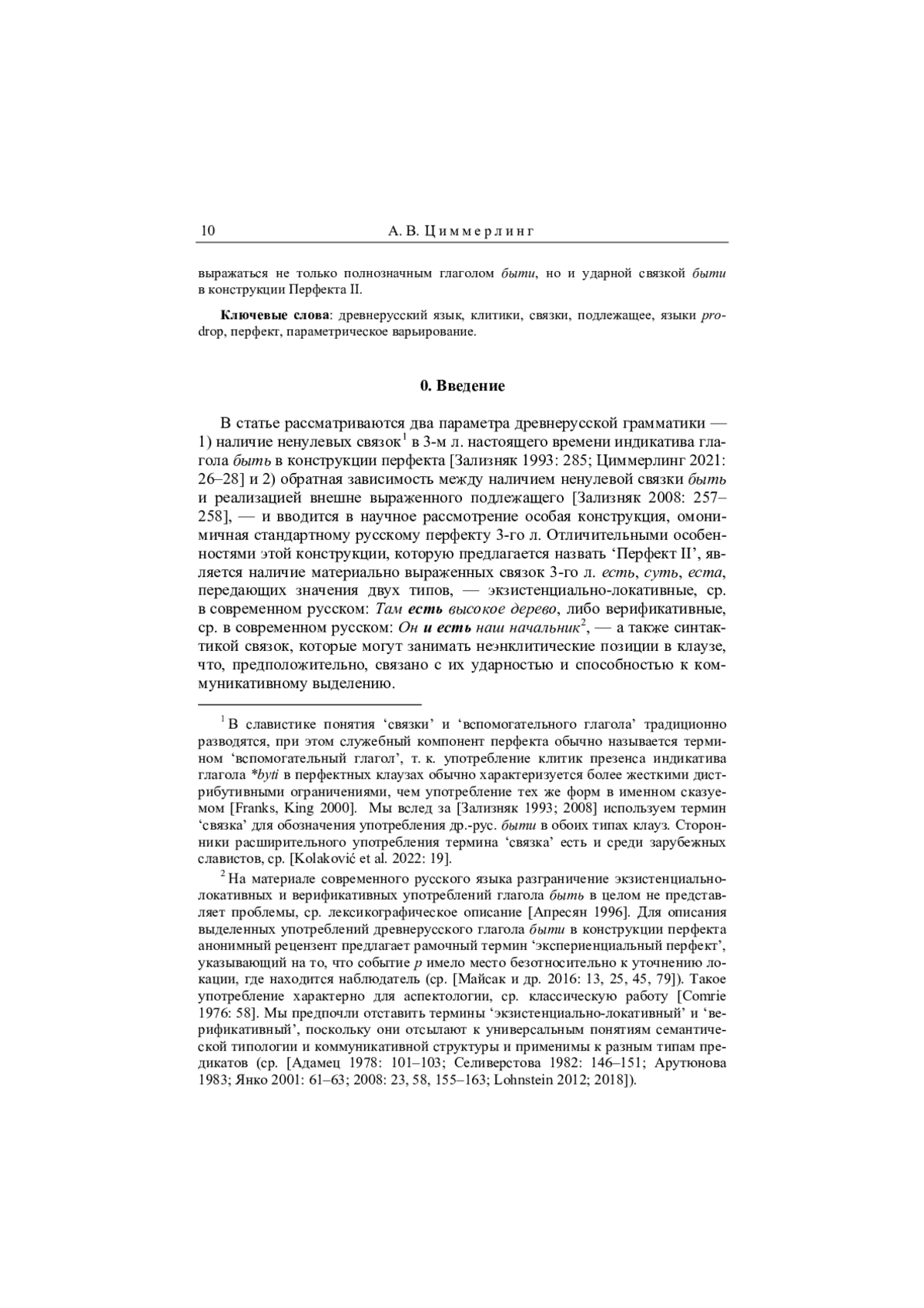 10 А. В. Циммерлинг

выражаться не только полнозначным глаголом быти, но и ударной связкой быти в конструкции Перфекта II.

Ключевые слова: древнерусский язык, клитики, связки, подлежащее, языки pro-drop, перфект, параметрическое варьирование.

0. Введение

В статье рассматриваются два параметра древнерусской грамматики — 1) наличие ненулевых связок$^1$ в 3-м л. настоящего времени индикатива глагола быть в конструкции перфекта [Зализняк 1993: 285; Циммерлинг 2021: 26–28] и 2) обратная зависимость между наличием ненулевой связки быть и реализацией внешне выраженного подлежащего [Зализняк 2008: 257–258], — и вводится в научное рассмотрение особая конструкция, омонимичная стандартному русскому перфекту 3-го л. Отличительными особенностями этой конструкции, которую предлагается назвать ‘Перфект II’, является наличие материально выраженных связок 3-го л. есть, суть, еста, передающих значения двух типов, — экзистенциально-локативные, ср. в современном русском: Там есть высокое дерево, либо верификативные, ср. в современном русском: Он и есть наш начальник$^2$, — а также синтактикой связок, которые могут занимать неэнклитические позиции в клаузе, что, предположительно, связано с их ударностью и способностью к коммуникативному выделению.

$^1$ В славистике понятия ‘связки’ и ‘вспомогательного глагола’ традиционно разводятся, при этом служебный компонент перфекта обычно называется термином ‘вспомогательный глагол’, т. к. употребление клитик презенса индикатива глагола *byti в перфектных клаузах обычно характеризуется более жесткими дистрибутивными ограничениями, чем употребление тех же форм в именном сказуемом [Franks, King 2000]. Мы вслед за [Зализняк 1993; 2008] используем термин ‘связка’ для обозначения употребления др.-рус. быти в обоих типах клауз. Сторонники расширительного употребления термина ‘связка’ есть и среди зарубежных славистов, ср. [Kolaković et al. 2022: 19].

$^2$ На материале современного русского языка разграничение экзистенциально-локативных и верификативных употреблений глагола быть в целом не представляет проблемы, ср. лексикографическое описание [Апресян 1996]. Для описания выделенных употреблений древнерусского глагола быти в конструкции перфекта анонимный рецензент предлагает рамочный термин ‘экспериенциальный перфект’, указывающий на то, что событие p имело место безотносительно к уточнению локации, где находится наблюдатель (ср. [Майсак и др. 2016: 13, 25, 45, 79]). Такое употребление характерно для аспектологии, ср. классическую работу [Comrie 1976: 58]. Мы предпочли отставить термины ‘экзистенциально-локативный’ и ‘верификативный’, поскольку они отсылают к универсальным понятиям семантической типологии и коммуникативной структуры и применимы к разным типам предикатов (ср. [Адамец 1978: 101–103; Селиверстова 1982: 146–151; Арутюнова 1983; Янко 2001: 61–63; 2008: 23, 58, 155–163; Lohnstein 2012; 2018]).